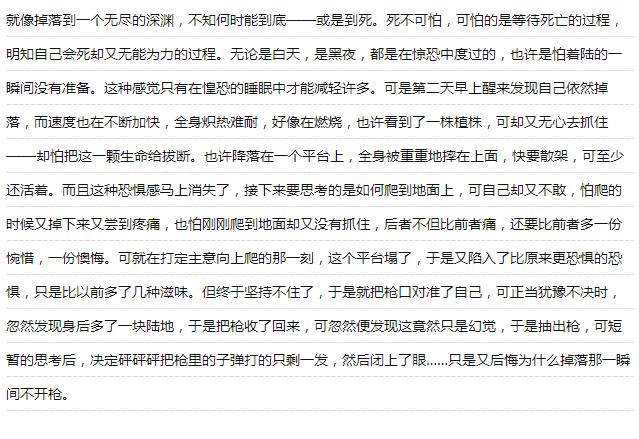 就像掉落到一个无尽的深渊，不知何时能到底——或是到死。死不可怕，可怕的是等待死亡的过程，明知自己会死却又无能为力的过程。无论是白天，是黑夜，都是在惊恐中度过的，也许是怕着陆的一瞬间没有准备。这种感觉只有在惶恐的睡眠中才能减轻许多。可是第二天早上醒来发现自己依然掉落，而速度也在不断加快，全身炽热难耐，好像在燃烧，也许看到了一株植株，可却又无心去抓住——却怕把这一颗生命给拔断。也许降落在一个平台上，全身被重重地摔在上面，快要散架，可至少还活着。而且这种恐惧感马上消失了，接下来要思考的是如何爬到地面上，可自己却又不敢，怕爬的时候又掉下来又尝到疼痛，也怕刚刚爬到地面却又没有抓住，后者不但比前者痛，还要比前者多一份惋惜，一份懊悔。可就在打定主意向上爬的那一刻，这个平台塌了，于是又陷入了比原来更恐惧的恐惧，只是比以前多了几种滋味。但终于坚持不住了，于是就把枪口对准了自己，可正当犹豫不决时，忽然发现身后多了一块陆地，于是把枪收了回来，可忽然便发现这竟然只是幻觉，于是抽出枪，可短暂的思考后，决定砰砰砰把枪里的子弹打的只剩一发，然后闭上了眼......只是又后悔为什么掉落那一瞬间不开枪。